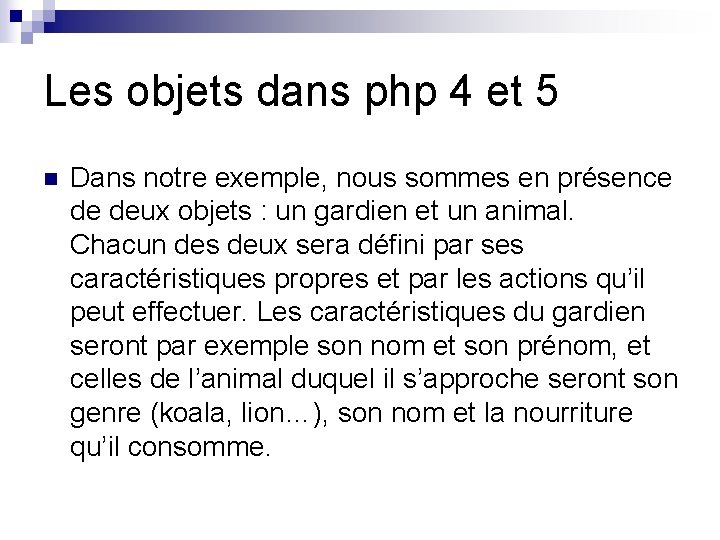 Les objets dans php 4 et 5

• Dans notre exemple, nous sommes en présence de deux objets : un gardien et un animal. Chacun des deux sera défini par ses caractéristiques propres et par les actions qu'il peut effectuer. Les caractéristiques du gardien seront par exemple son nom et son prénom, et celles de l'animal duquel il s'approche seront son genre (koala, lion…), son nom et la nourriture qu'il consomme.